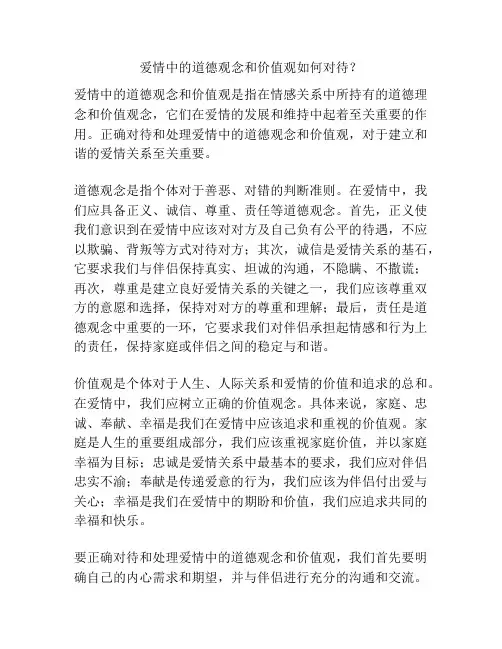 爱情中的道德观念和价值观如何对待？

爱情中的道德观念和价值观是指在情感关系中所持有的道德理念和价值观念，它们在爱情的发展和维持中起着至关重要的作用。正确对待和处理爱情中的道德观念和价值观，对于建立和谐的爱情关系至关重要。

道德观念是指个体对于善恶、对错的判断准则。在爱情中，我们应具备正义、诚信、尊重、责任等道德观念。首先，正义使我们意识到在爱情中应该对对方及自己负有公平的待遇，不应以欺骗、背叛等方式对待对方；其次，诚信是爱情关系的基石，它要求我们与伴侣保持真实、坦诚的沟通，不隐瞒、不撒谎；再次，尊重是建立良好爱情关系的关键之一，我们应该尊重双方的意愿和选择，保持对对方的尊重和理解；最后，责任是道德观念中重要的一环，它要求我们对伴侣承担起情感和行为上的责任，保持家庭或伴侣之间的稳定与和谐。

价值观是个体对于人生、人际关系和爱情的价值和追求的总和。在爱情中，我们应树立正确的价值观念。具体来说，家庭、忠诚、奉献、幸福是我们在爱情中应该追求和重视的价值观。家庭是人生的重要组成部分，我们应该重视家庭价值，并以家庭幸福为目标；忠诚是爱情关系中最基本的要求，我们应对伴侣忠实不渝；奉献是传递爱意的行为，我们应该为伴侣付出爱与关心；幸福是我们在爱情中的期盼和价值，我们应追求共同的幸福和快乐。

要正确对待和处理爱情中的道德观念和价值观，我们首先要明确自己的内心需求和期望，并与伴侣进行充分的沟通和交流。